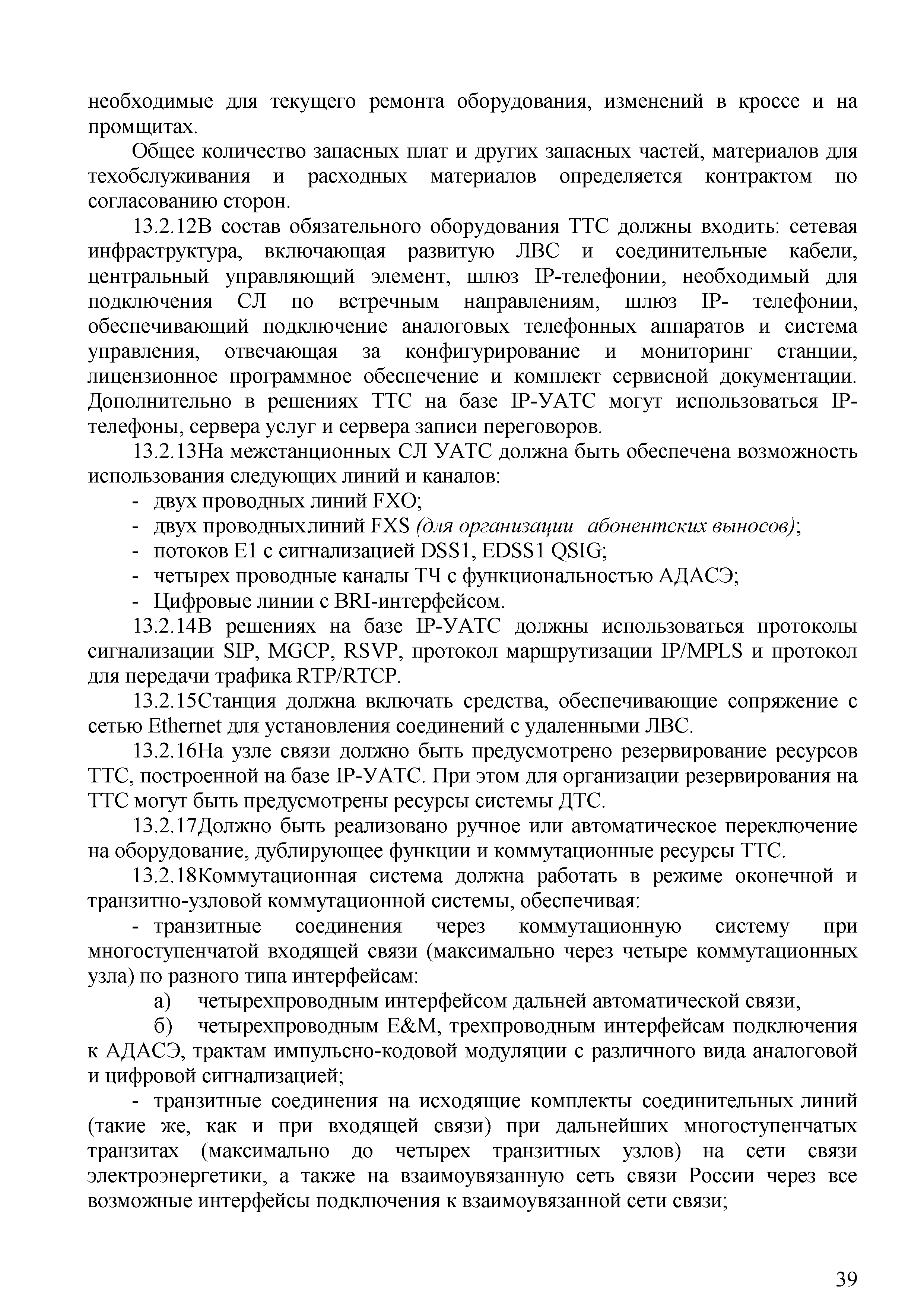 необходимые для текущего ремонта оборудования, изменений в кроссе и на промщитах.

Общее количество запасных плат и других запасных частей, материалов для техобслуживания и расходных материалов определяется контрактом по согласованию сторон.

13.2.12В состав обязательного оборудования ТТС должны входить: сетевая инфраструктура, включающая развитую ЛВС и соединительные кабели, центральный управляющий элемент, шлюз IP-телефонии, необходимый для подключения СЛ по встречным направлениям, шлюз IP- телефонии, обеспечивающий подключение аналоговых телефонных аппаратов и система управления, отвечающая за конфигурирование и мониторинг станции, лицензионное программное обеспечение и комплект сервисной документации. Дополнительно в решениях ТТС на базе IP-УАТС могут использоваться IP-телефоны, сервера услуг и сервера записи переговоров.

13.2.13На межстанционных СЛ УАТС должна быть обеспечена возможность использования следующих линий и каналов:
- двух проводных линий FXO;
- двух проводныхлиний FXS (для организации абонентских выносов);
- потоков E1 с сигнализацией DSS1, EDSS1 QSIG;
- четырех проводные каналы ТЧ с функциональностью АДАСЭ;
- Цифровые линии с BRI-интерфейсом.

13.2.14В решениях на базе IP-УАТС должны использоваться протоколы сигнализации SIP, MGCP, RSVP, протокол маршрутизации IP/MPLS и протокол для передачи трафика RTP/RTCP.

13.2.15Станция должна включать средства, обеспечивающие сопряжение с сетью Ethernet для установления соединений с удаленными ЛВС.

13.2.16На узле связи должно быть предусмотрено резервирование ресурсов ТТС, построенной на базе IP-УАТС. При этом для организации резервирования на ТТС могут быть предусмотрены ресурсы системы ДТС.

13.2.17Должно быть реализовано ручное или автоматическое переключение на оборудование, дублирующее функции и коммутационные ресурсы ТТС.

13.2.18Коммутационная система должна работать в режиме оконечной и транзитно-узловой коммутационной системы, обеспечивая:

- транзитные соединения через коммутационную систему при многоступенчатой входящей связи (максимально через четыре коммутационных узла) по разного типа интерфейсам:

а) четырехпроводным интерфейсом дальней автоматической связи,

б) четырехпроводным E&M, трехпроводным интерфейсам подключения к АДАСЭ, трактам импульсно-кодовой модуляции с различного вида аналоговой и цифровой сигнализацией;

- транзитные соединения на исходящие комплекты соединительных линий (такие же, как и при входящей связи) при дальнейших многоступенчатых транзитах (максимально до четырех транзитных узлов) на сети связи электроэнергетики, а также на взаимоувязанную сеть связи России через все возможные интерфейсы подключения к взаимоувязанной сети связи;

39